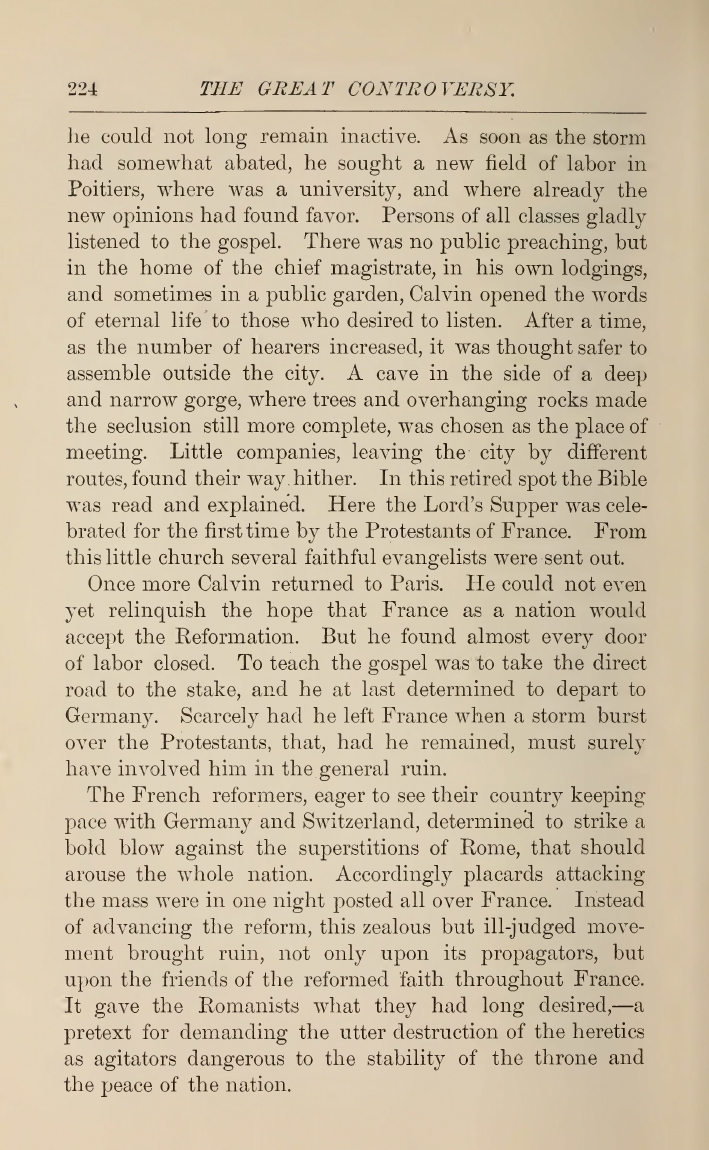 224 THE GREAT CONTROVERSY.

he could not long remain inactive. As soon as the storm had somewhat abated, he sought a new field of labor in Poitiers, where was a university, and where already the new opinions had found favor. Persons of all classes gladly listened to the gospel. There was no public preaching, but in the home of the chief magistrate, in his own lodgings, and sometimes in a public garden, Calvin opened the words of eternal life to those who desired to listen. After a time, as the number of hearers increased, it was thought safer to assemble outside the city. A cave in the side of a deep and narrow gorge, where trees and overhanging rocks made the seclusion still more complete, was chosen as the place of meeting. Little companies, leaving the city by different routes, found their way hither. In this retired spot the Bible was read and explained. Here the Lord's Supper was celebrated for the first time by the Protestants of France. From this little church several faithful evangelists were sent out.

Once more Calvin returned to Paris. He could not even yet relinquish the hope that France as a nation would accept the Reformation. But he found almost every door of labor closed. To teach the gospel was to take the direct road to the stake, and he at last determined to depart to Germany. Scarcely had he left France when a storm burst over the Protestants, that, had he remained, must surely have involved him in the general ruin.

The French reformers, eager to see their country keeping pace with Germany and Switzerland, determined to strike a bold blow against the superstitions of Rome, that should arouse the whole nation. Accordingly placards attacking the mass were in one night posted all over France. Instead of advancing the reform, this zealous but ill-judged movement brought ruin, not only upon its propagators, but upon the friends of the reformed faith throughout France. It gave the Romanists what they had long desired,—a pretext for demanding the utter destruction of the heretics as agitators dangerous to the stability of the throne and the peace of the nation.